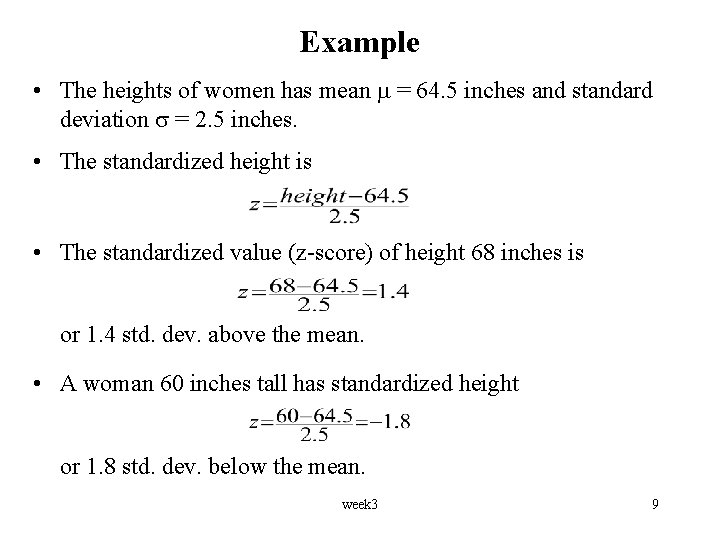 Example

• The heights of women has mean $\mu = 64.5$ inches and standard deviation $\sigma = 2.5$ inches.

• The standardized height is

$z=\frac{height-64.5}{2.5}$

• The standardized value (z-score) of height 68 inches is

$z=\frac{68-64.5}{2.5}=1.4$

or 1.4 std. dev. above the mean.

• A woman 60 inches tall has standardized height

$z=\frac{60-64.5}{2.5}=-1.8$

or 1.8 std. dev. below the mean.

week3

9